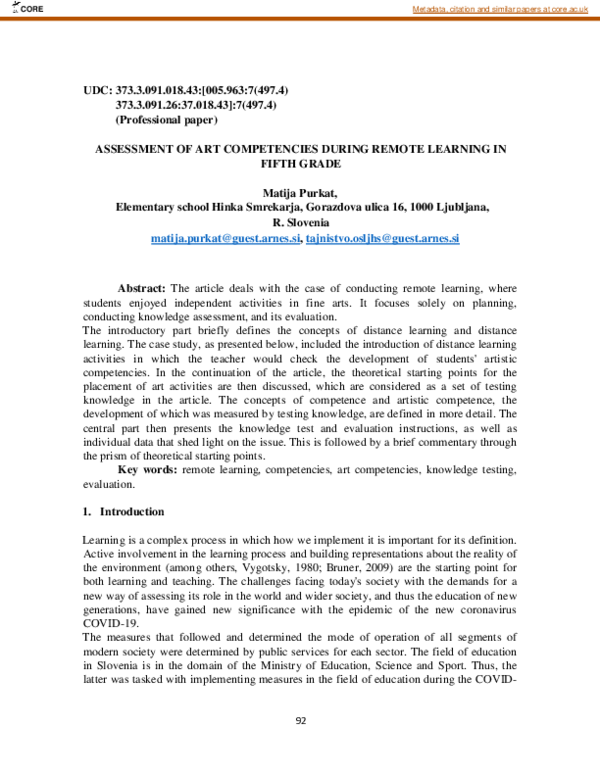 CORE

Metadata, citation and similar papers at core.ac.uk

UDC: 373.3.091.018.43:[005.963:7(497.4)
373.3.091.26:37.018.43]:7(497.4)
(Professional paper)

ASSESSMENT OF ART COMPETENCIES DURING REMOTE LEARNING IN FIFTH GRADE

Matija Purkat,
Elementary school Hinka Smrekarja, Gorazdova ulica 16, 1000 Ljubljana, R. Slovenia
matija.purkat@guest.arnes.si, tajnistvo.osljhs@guest.arnes.si

Abstract: The article deals with the case of conducting remote learning, where students enjoyed independent activities in fine arts. It focuses solely on planning, conducting knowledge assessment, and its evaluation.
The introductory part briefly defines the concepts of distance learning and distance learning. The case study, as presented below, included the introduction of distance learning activities in which the teacher would check the development of students' artistic competencies. In the continuation of the article, the theoretical starting points for the placement of art activities are then discussed, which are considered as a set of testing knowledge in the article. The concepts of competence and artistic competence, the development of which was measured by testing knowledge, are defined in more detail. The central part then presents the knowledge test and evaluation instructions, as well as individual data that shed light on the issue. This is followed by a brief commentary through the prism of theoretical starting points.
Key words: remote learning, competencies, art competencies, knowledge testing, evaluation.

1. Introduction

Learning is a complex process in which how we implement it is important for its definition. Active involvement in the learning process and building representations about the reality of the environment (among others, Vygotsky, 1980; Bruner, 2009) are the starting point for both learning and teaching. The challenges facing today's society with the demands for a new way of assessing its role in the world and wider society, and thus the education of new generations, have gained new significance with the epidemic of the new coronavirus COVID-19.
The measures that followed and determined the mode of operation of all segments of modern society were determined by public services for each sector. The field of education in Slovenia is in the domain of the Ministry of Education, Science and Sport. Thus, the latter was tasked with implementing measures in the field of education during the COVID-

92